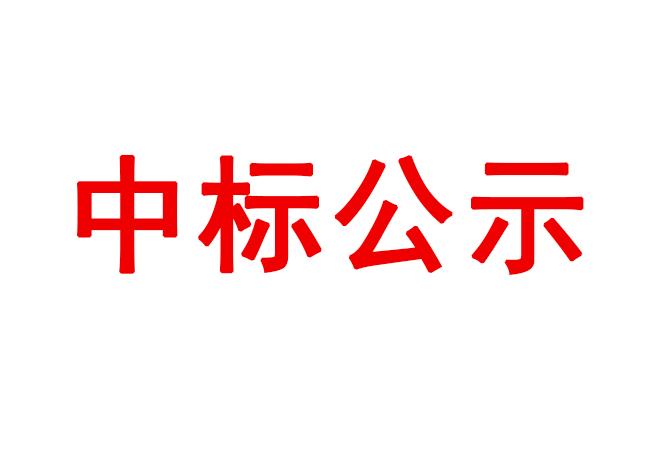 中标公示